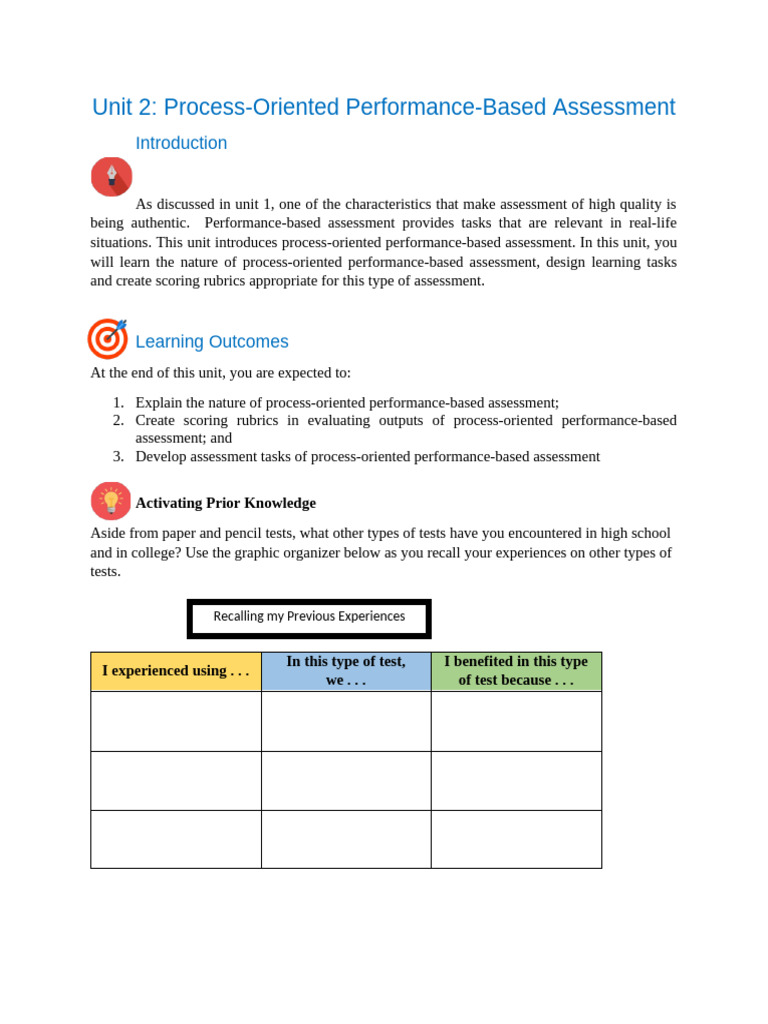 Unit 2: Process-Oriented Performance-Based Assessment

Introduction

As discussed in unit 1, one of the characteristics that make assessment of high quality is being authentic. Performance-based assessment provides tasks that are relevant in real-life situations. This unit introduces process-oriented performance-based assessment. In this unit, you will learn the nature of process-oriented performance-based assessment, design learning tasks and create scoring rubrics appropriate for this type of assessment.

Learning Outcomes

At the end of this unit, you are expected to:

1. Explain the nature of process-oriented performance-based assessment;
2. Create scoring rubrics in evaluating outputs of process-oriented performance-based assessment; and
3. Develop assessment tasks of process-oriented performance-based assessment

Activating Prior Knowledge

Aside from paper and pencil tests, what other types of tests have you encountered in high school and in college? Use the graphic organizer below as you recall your experiences on other types of tests.

Recalling my Previous Experiences

| I experienced using . . . | In this type of test, we . . . | I benefited in this type of test because . . . |
|---|---|---|
| | | |
| | | |
| | | |